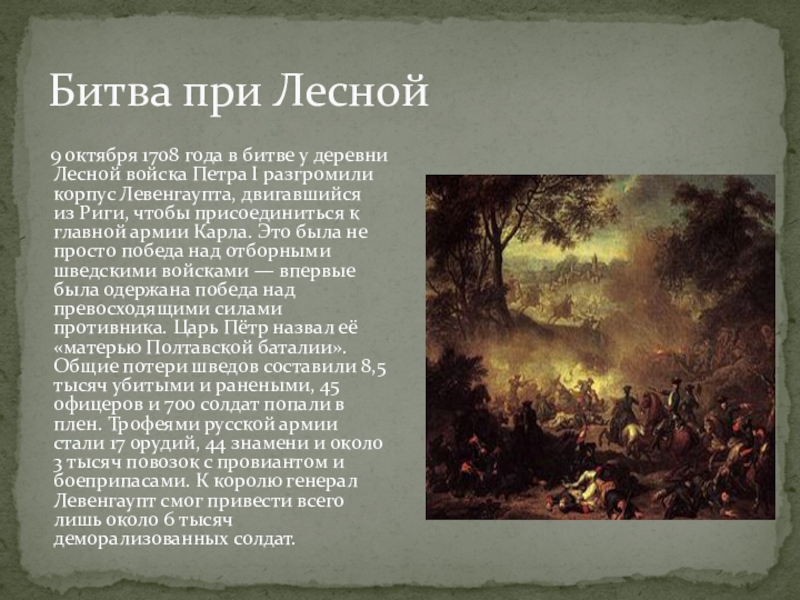 Битва при Лесной

9 октября 1708 года в битве у деревни Лесной войска Петра I разгромили корпус Левенгаупта, двигавшийся из Риги, чтобы присоединиться к главной армии Карла. Это была не просто победа над отборными шведскими войсками — впервые была одержана победа над превосходящими силами противника. Царь Пётр назвал её «матерью Полтавской баталии». Общие потери шведов составили 8,5 тысяч убитыми и ранеными, 45 офицеров и 700 солдат попали в плен. Трофеями русской армии стали 17 орудий, 44 знамени и около 3 тысяч повозок с провиантом и боеприпасами. К королю генерал Левенгаупт смог привести всего лишь около 6 тысяч деморализованных солдат.